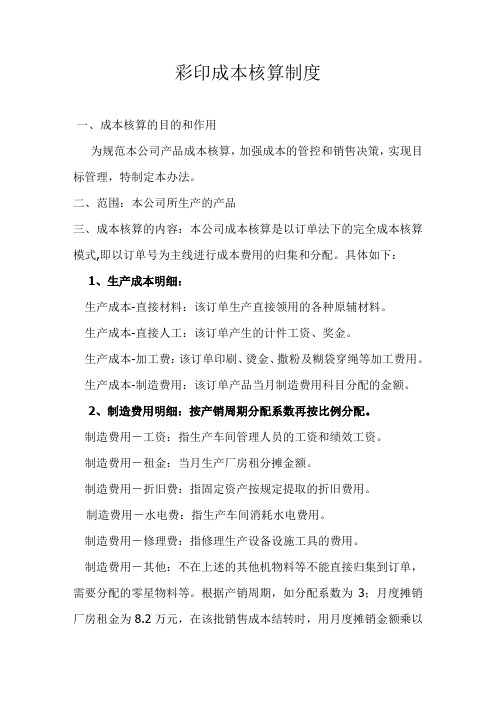 彩印成本核算制度

一、成本核算的目的和作用

为规范本公司产品成本核算，加强成本的管控和销售决策，实现目标管理，特制定本办法。

二、范围：本公司所生产的产品

三、成本核算的内容：本公司成本核算是以订单法下的完全成本核算模式,即以订单号为主线进行成本费用的归集和分配。具体如下：

1、生产成本明细：

生产成本-直接材料：该订单生产直接领用的各种原辅材料。

生产成本-直接人工：该订单产生的计件工资、奖金。

生产成本-加工费：该订单印刷、烫金、撒粉及糊袋穿绳等加工费用。

生产成本-制造费用：该订单产品当月制造费用科目分配的金额。

2、制造费用明细：按产销周期分配系数再按比例分配。

制造费用－工资：指生产车间管理人员的工资和绩效工资。

制造费用－租金：当月生产厂房租分摊金额。

制造费用－折旧费：指固定资产按规定提取的折旧费用。

制造费用－水电费：指生产车间消耗水电费用。

制造费用－修理费：指修理生产设备设施工具的费用。

制造费用－其他：不在上述的其他机物料等不能直接归集到订单，需要分配的零星物料等。根据产销周期，如分配系数为 3：月度摊销厂房租金为 8.2 万元，在该批销售成本结转时，用月度摊销金额乘以